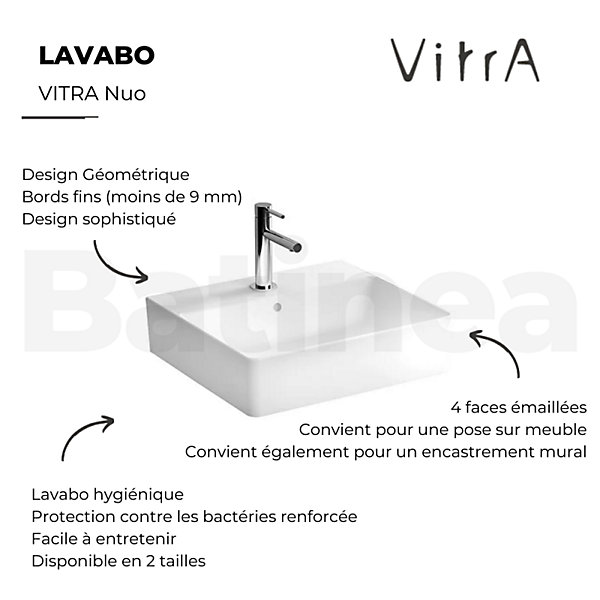 LAVABO
VITRA Nuo

VitrA

Design Géométrique
Bords fins (moins de 9 mm)
Design sophistiqué

Batinea

4 faces émaillées
Convient pour une pose sur meuble
Convient également pour un encastrement mural

Lavabo hygiénique
Protection contre les bactéries renforcée
Facile à entretenir
Disponible en 2 tailles